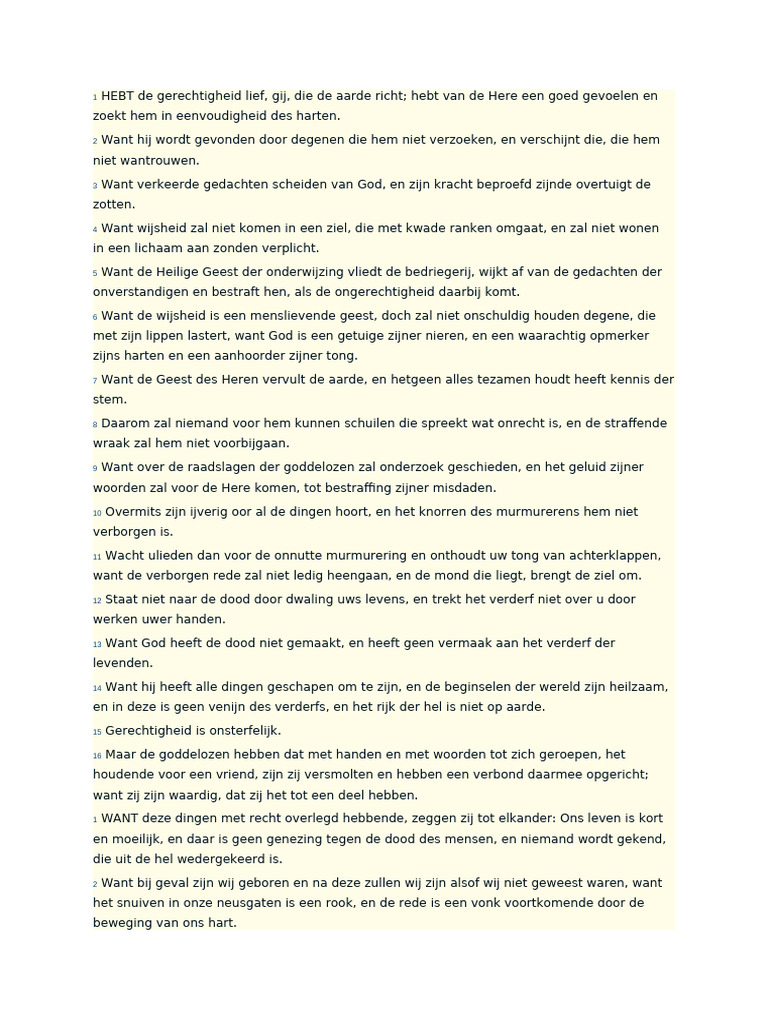 1 HEBT de gerechtigheid lief, gij, die de aarde richt; hebt van de Here een goed gevoelen en zoekt hem in eenvoudigheid des harten.

2 Want hij wordt gevonden door degenen die hem niet verzoeken, en verschijnt die, die hem niet wantrouwen.

3 Want verkeerde gedachten scheiden van God, en zijn kracht beproefd zijnde overtuigt de zotten.

4 Want wijsheid zal niet komen in een ziel, die met kwade ranken omgaat, en zal niet wonen in een lichaam aan zonden verplicht.

5 Want de Heilige Geest der onderwijzing vliedt de bedriegerij, wijkt af van de gedachten der onverstandigen en bestraft hen, als de ongerechtigheid daarbij komt.

6 Want de wijsheid is een menslievende geest, doch zal niet onschuldig houden degene, die met zijn lippen lastert, want God is een getuige zijner nieren, en een waarachtig opmerker zijns harten en een aanhoorder zijner tong.

7 Want de Geest des Heren vervult de aarde, en hetgeen alles tezamen houdt heeft kennis der stem.

8 Daarom zal niemand voor hem kunnen schuilen die spreekt wat onrecht is, en de straffende wraak zal hem niet voorbijgaan.

9 Want over de raadslagen der goddelozen zal onderzoek geschieden, en het geluid zijner woorden zal voor de Here komen, tot bestraffing zijner misdaden.

10 Overmits zijn ijverig oor al de dingen hoort, en het knorren des murmurerens hem niet verborgen is.

11 Wacht ulieden dan voor de onnutte murmurering en onthoudt uw tong van achterklappen, want de verborgen rede zal niet ledig heengaan, en de mond die liegt, brengt de ziel om.

12 Staat niet naar de dood door dwaling uws levens, en trekt het verderf niet over u door werken uwer handen.

13 Want God heeft de dood niet gemaakt, en heeft geen vermaak aan het verderf der levenden.

14 Want hij heeft alle dingen geschapen om te zijn, en de beginselen der wereld zijn heilzaam, en in deze is geen venijn des verderfs, en het rijk der hel is niet op aarde.

15 Gerechtigheid is onsterfelijk.

16 Maar de goddelozen hebben dat met handen en met woorden tot zich geroepen, het houdende voor een vriend, zijn zij versmolten en hebben een verbond daarmee opgericht; want zij zijn waardig, dat zij het tot een deel hebben.

1 WANT deze dingen met recht overlegd hebbende, zeggen zij tot elkander: Ons leven is kort en moeilijk, en daar is geen genezing tegen de dood des mensen, en niemand wordt gekend, die uit de hel wedergekeerd is.

2 Want bij geval zijn wij geboren en na deze zullen wij zijn alsof wij niet geweest waren, want het snuiven in onze neusgaten is een rook, en de rede is een vonk voortkomende door de beweging van ons hart.